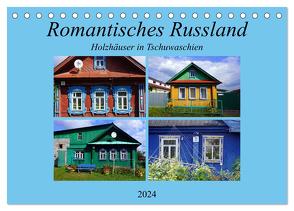 Romantisches Russland

Holzhäuser in Tschuwaschien

2024